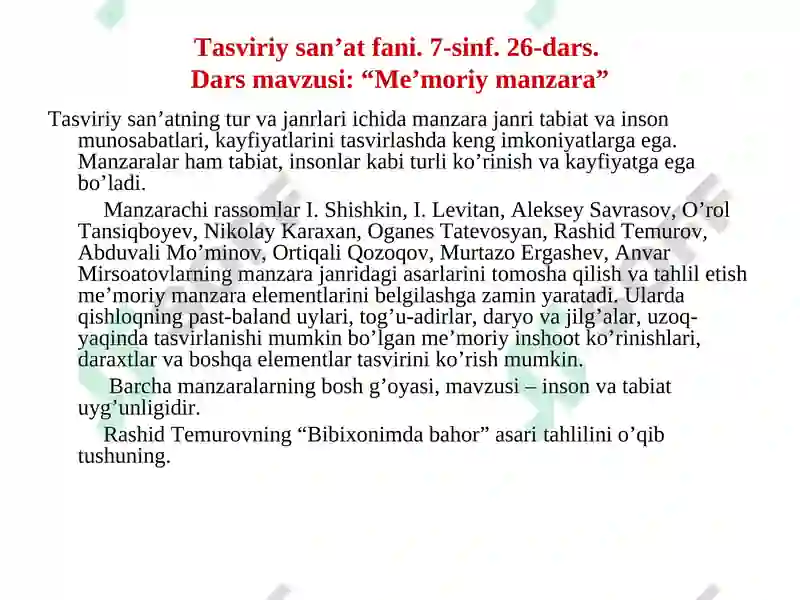 Tasviriy san’at fani. 7-sinf. 26-dars.
Dars mavzusi: “Me’moriy manzara”

Tasviriy san’atning tur va janrlari ichida manzara janri tabiat va inson munosabatlari, kayfiyatlarini tasvirlashda keng imkoniyatlarga ega. Manzaralar ham tabiat, insonlar kabi turli ko’rinish va kayfiyatga ega bo’ladi.

Manzarachi rassomlar I. Shishkin, I. Levitan, Aleksey Savrasov, O’rol Tansiqboyev, Nikolay Karaxan, Oganes Tatevosyan, Rashid Temurov, Abduvali Mo’minov, Ortiqali Qozoqov, Murtazo Ergashev, Anvar Mirsoatovlarning manzara janridagi asarlarini tomosha qilish va tahlil etish me’moriy manzara elementlarini belgilashga zamin yaratadi. Ularda qishloqning past-baland uylari, tog’u-adirlar, daryo va jilg’alar, uzoq-yaqinda tasvirlanishi mumkin bo’lgan me’moriy inshoot ko’rinishlari, daraxtlar va boshqa elementlar tasvirini ko’rish mumkin.

Barcha manzaralarning bosh g’oyasi, mavzusi – inson va tabiat uyg’unligidir.

Rashid Temurovning “Bibixonimda bahor” asari tahlilini o’qib tushuning.